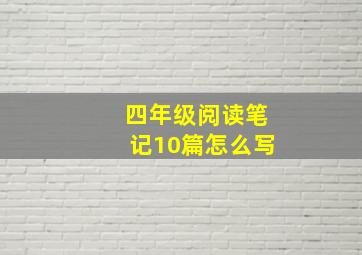 四年级阅读笔记10篇怎么写